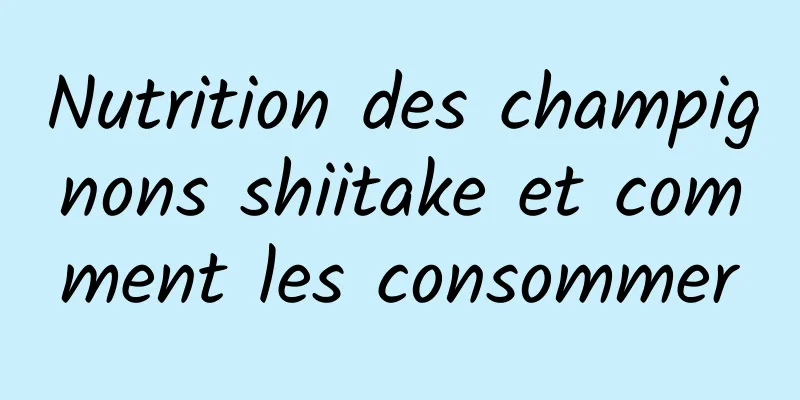 Nutrition des champignons shiitake et comment les consommer